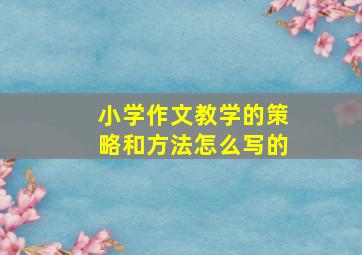 小学作文教学的策略和方法怎么写的